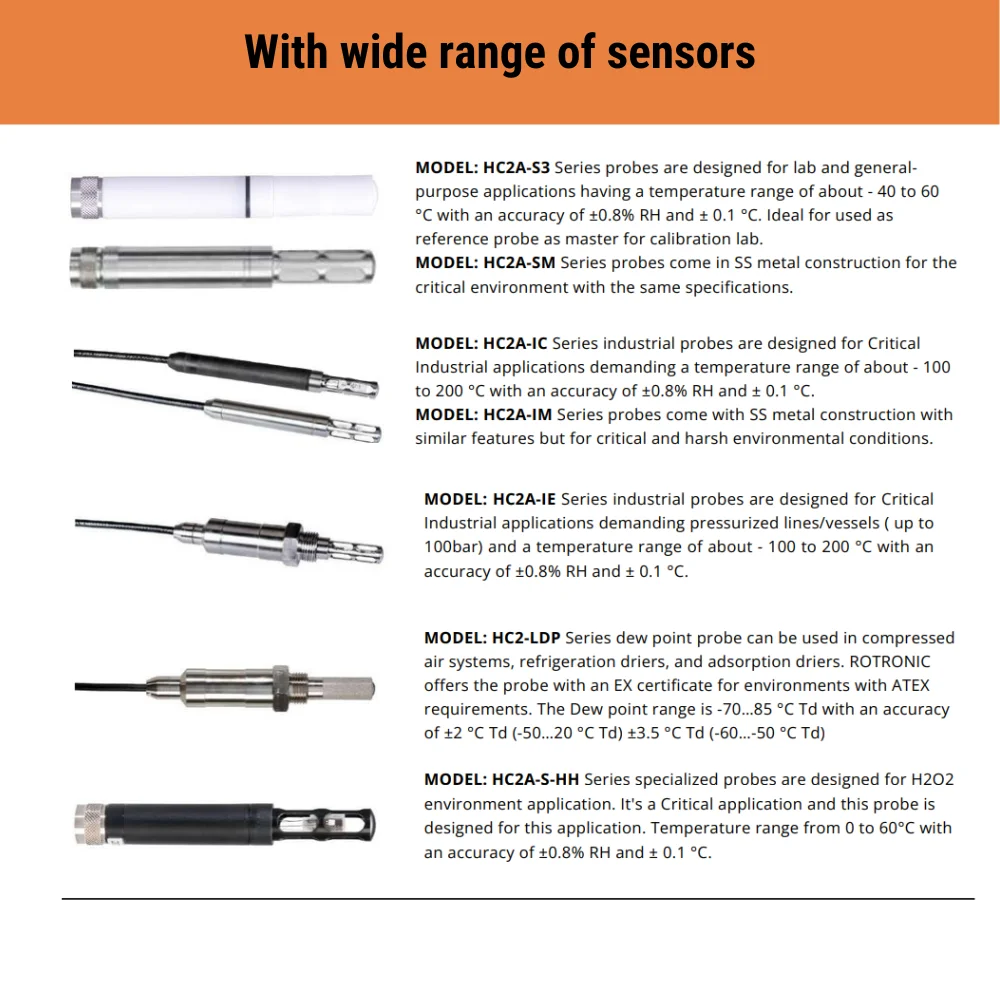 With wide range of sensors

MODEL: HC2A-S3 Series probes are designed for lab and general-purpose applications having a temperature range of about - 40 to 60 °C with an accuracy of ±0.8% RH and ± 0.1 °C. Ideal for used as reference probe as master for calibration lab.
MODEL: HC2A-SM Series probes come in SS metal construction for the critical environment with the same specifications.

MODEL: HC2A-IC Series industrial probes are designed for Critical Industrial applications demanding a temperature range of about - 100 to 200 °C with an accuracy of ±0.8% RH and ± 0.1 °C.
MODEL: HC2A-IM Series probes come with SS metal construction with similar features but for critical and harsh environmental conditions.

MODEL: HC2A-IE Series industrial probes are designed for Critical Industrial applications demanding pressurized lines/vessels ( up to 100bar) and a temperature range of about - 100 to 200 °C with an accuracy of ±0.8% RH and ± 0.1 °C.

MODEL: HC2-LDP Series dew point probe can be used in compressed air systems, refrigeration driers, and adsorption driers. ROTRONIC offers the probe with an EX certificate for environments with ATEX requirements. The Dew point range is -70...85 °C Td with an accuracy of ±2 °C Td (-50...20 °C Td) ±3.5 °C Td (-60...-50 °C Td)

MODEL: HC2A-S-HH Series specialized probes are designed for H2O2 environment application. It's a Critical application and this probe is designed for this application. Temperature range from 0 to 60°C with an accuracy of ±0.8% RH and ± 0.1 °C.